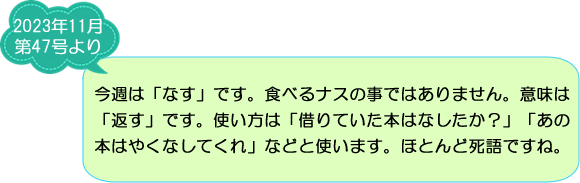 2023年11月
第47号より

今週は「なす」です。食べるナスの事ではありません。意味は「返す」です。使い方は「借りていた本はなしたか？」「あの本はやくなしてくれ」などと使います。ほとんど死語ですね。